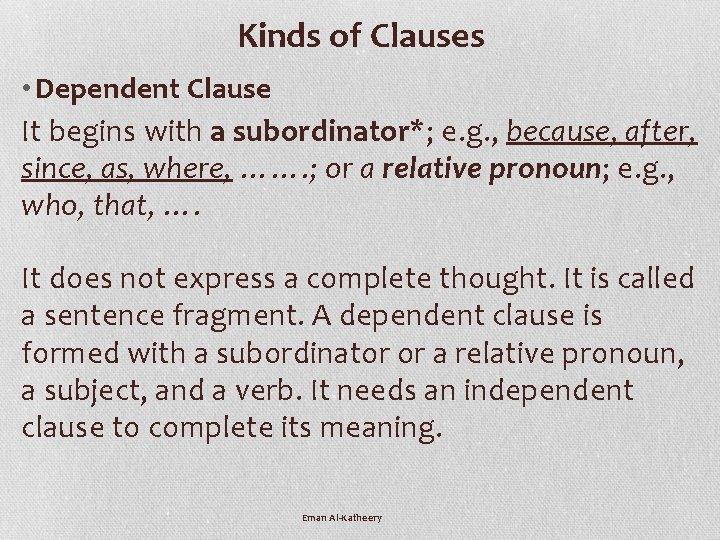 Kinds of Clauses

• Dependent Clause

It begins with a subordinator*; e.g., because, after, since, as, where, …….; or a relative pronoun; e.g., who, that, ….

It does not express a complete thought. It is called a sentence fragment. A dependent clause is formed with a subordinator or a relative pronoun, a subject, and a verb. It needs an independent clause to complete its meaning.

Eman Al-Katheery